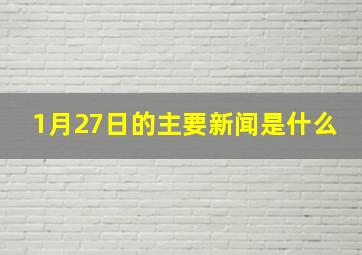 1月27日的主要新闻是什么